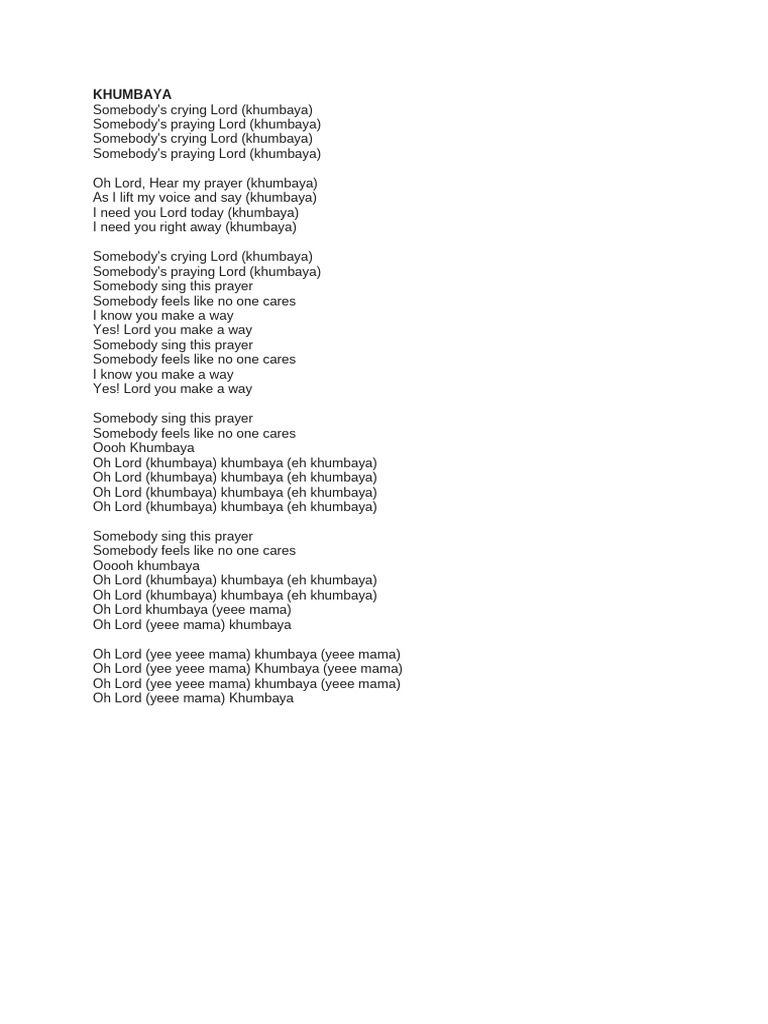 KHUMBAYA
Somebody's crying Lord (khumbaya)
Somebody's praying Lord (khumbaya)
Somebody's crying Lord (khumbaya)
Somebody's praying Lord (khumbaya)

Oh Lord, Hear my prayer (khumbaya)
As I lift my voice and say (khumbaya)
I need you Lord today (khumbaya)
I need you right away (khumbaya)

Somebody's crying Lord (khumbaya)
Somebody's praying Lord (khumbaya)
Somebody sing this prayer
Somebody feels like no one cares
I know you make a way
Yes! Lord you make a way
Somebody sing this prayer
Somebody feels like no one cares
I know you make a way
Yes! Lord you make a way

Somebody sing this prayer
Somebody feels like no one cares
Oooh Khumbaya
Oh Lord (khumbaya) khumbaya (eh khumbaya)
Oh Lord (khumbaya) khumbaya (eh khumbaya)
Oh Lord (khumbaya) khumbaya (eh khumbaya)
Oh Lord (khumbaya) khumbaya (eh khumbaya)

Somebody sing this prayer
Somebody feels like no one cares
Ooooh khumbaya
Oh Lord (khumbaya) khumbaya (eh khumbaya)
Oh Lord (khumbaya) khumbaya (eh khumbaya)
Oh Lord khumbaya (yeee mama)
Oh Lord (yeee mama) khumbaya

Oh Lord (yee yeee mama) khumbaya (yeee mama)
Oh Lord (yee yeee mama) Khumbaya (yeee mama)
Oh Lord (yee yeee mama) khumbaya (yeee mama)
Oh Lord (yeee mama) Khumbaya